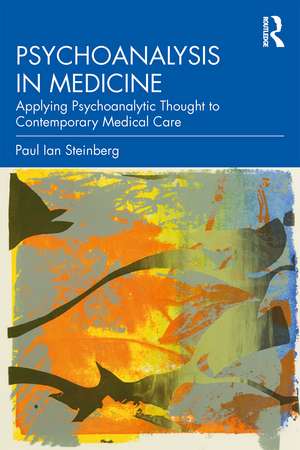 ROUTLEDGE

PSYCHOANALYSIS IN MEDICINE

Applying Psychoanalytic Thought to Contemporary Medical Care

Paul Ian Steinberg